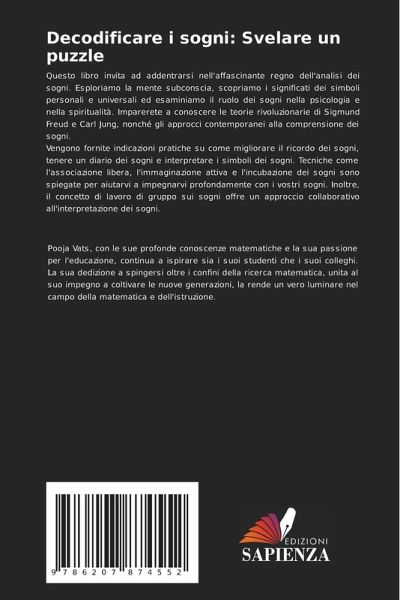 Decodificare i sogni: Svelare un puzzle

Questo libro invita ad addentrarsi nell'affascinante regno dell'analisi dei sogni. Esploriamo la mente subconscia, scopriamo i significati dei simboli personali e universali ed esaminiamo il ruolo dei sogni nella psicologia e nella spiritualità. Imparerete a conoscere le teorie rivoluzionarie di Sigmund Freud e Carl Jung, nonché gli approcci contemporanei alla comprensione dei sogni.
Vengono fornite indicazioni pratiche su come migliorare il ricordo dei sogni, tenere un diario dei sogni e interpretare i simboli dei sogni. Tecniche come l'associazione libera, l'immaginazione attiva e l'incubazione dei sogni sono spiegate per aiutarvi a impegnarvi profondamente con i vostri sogni. Inoltre, il concetto di lavoro di gruppo sui sogni offre un approccio collaborativo all'interpretazione dei sogni.

Pooja Vats, con le sue profonde conoscenze matematiche e la sua passione per l'educazione, continua a ispirare sia i suoi studenti che i suoi colleghi. La sua dedizione a spingersi oltre i confini della ricerca matematica, unita al suo impegno a coltivare le nuove generazioni, la rende un vero luminare nel campo della matematica e dell'istruzione.

9 786207 874552

EDIZIONI
SAPIENZA